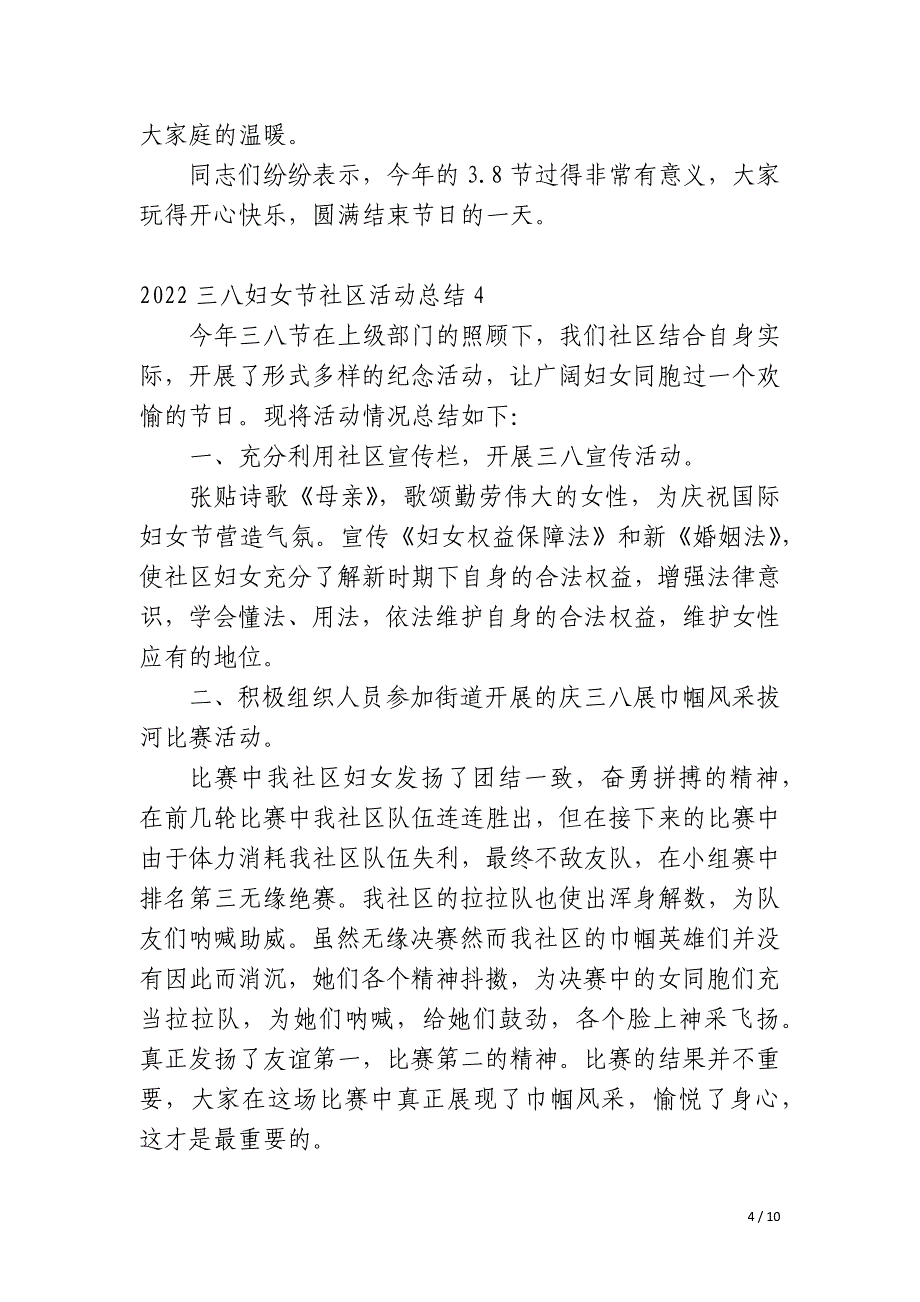 大家庭的温暖。

同志们纷纷表示，今年的 3.8 节过得非常有意义，大家玩得开心快乐，圆满结束节日的一天。

2022 三八妇女节社区活动总结 4

今年三八节在上级部门的照顾下，我们社区结合自身实际，开展了形式多样的纪念活动，让广阔妇女同胞过一个欢愉的节日。现将活动情况总结如下:

一、充分利用社区宣传栏，开展三八宣传活动。

张贴诗歌《母亲》，歌颂勤劳伟大的女性，为庆祝国际妇女节营造气氛。宣传《妇女权益保障法》和新《婚姻法》，使社区妇女充分了解新时期下自身的合法权益，增强法律意识，学会懂法、用法，依法维护自身的合法权益，维护女性应有的地位。

二、积极组织人员参加街道开展的庆三八展巾帼风采拔河比赛活动。

比赛中我社区妇女发扬了团结一致，奋勇拼搏的精神，在前几轮比赛中我社区队伍连连胜出，但在接下来的比赛中由于体力消耗我社区队伍失利，最终不敌友队，在小组赛中排名第三无缘绝赛。我社区的拉拉队也使出浑身解数，为队友们呐喊助威。虽然无缘决赛然而我社区的巾帼英雄们并没有因此而消沉，她们各个精神抖擞，为决赛中的女同胞们充当拉拉队，为她们呐喊，给她们鼓劲，各个脸上神采飞扬。真正发扬了友谊第一，比赛第二的精神。比赛的结果并不重要，大家在这场比赛中真正展现了巾帼风采，愉悦了身心，这才是最重要的。

4 / 10